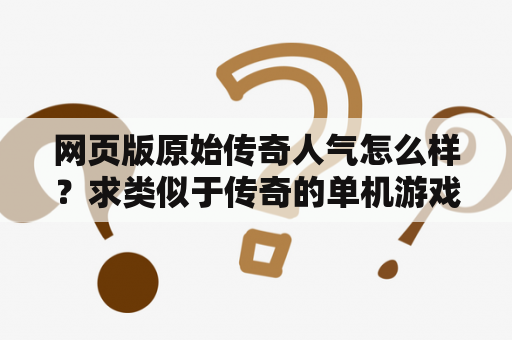 网页版原始传奇人气怎么样？求类似于传奇的单机游戏